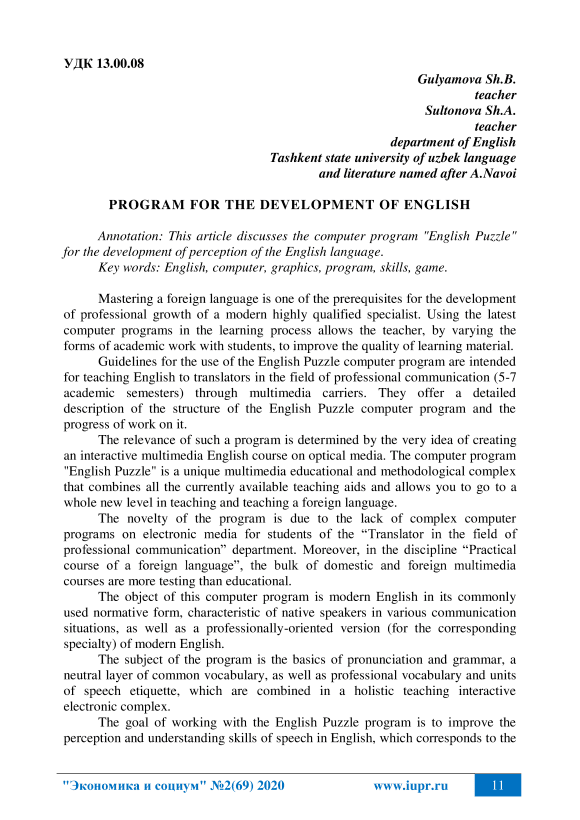 УДК 13.00.08

Gulyamova Sh.B.
teacher
Sultonova Sh.A.
teacher
department of English
Tashkent state university of uzbek language
and literature named after A.Navoi

PROGRAM FOR THE DEVELOPMENT OF ENGLISH

Annotation: This article discusses the computer program "English Puzzle" for the development of perception of the English language.
Key words: English, computer, graphics, program, skills, game.

Mastering a foreign language is one of the prerequisites for the development of professional growth of a modern highly qualified specialist. Using the latest computer programs in the learning process allows the teacher, by varying the forms of academic work with students, to improve the quality of learning material.
Guidelines for the use of the English Puzzle computer program are intended for teaching English to translators in the field of professional communication (5-7 academic semesters) through multimedia carriers. They offer a detailed description of the structure of the English Puzzle computer program and the progress of work on it.
The relevance of such a program is determined by the very idea of creating an interactive multimedia English course on optical media. The computer program "English Puzzle" is a unique multimedia educational and methodological complex that combines all the currently available teaching aids and allows you to go to a whole new level in teaching and teaching a foreign language.
The novelty of the program is due to the lack of complex computer programs on electronic media for students of the “Translator in the field of professional communication” department. Moreover, in the discipline “Practical course of a foreign language”, the bulk of domestic and foreign multimedia courses are more testing than educational.
The object of this computer program is modern English in its commonly used normative form, characteristic of native speakers in various communication situations, as well as a professionally-oriented version (for the corresponding specialty) of modern English.
The subject of the program is the basics of pronunciation and grammar, a neutral layer of common vocabulary, as well as professional vocabulary and units of speech etiquette, which are combined in a holistic teaching interactive electronic complex.
The goal of working with the English Puzzle program is to improve the perception and understanding skills of speech in English, which corresponds to the

"Экономика и социум" №2(69) 2020 www.iupr.ru 11